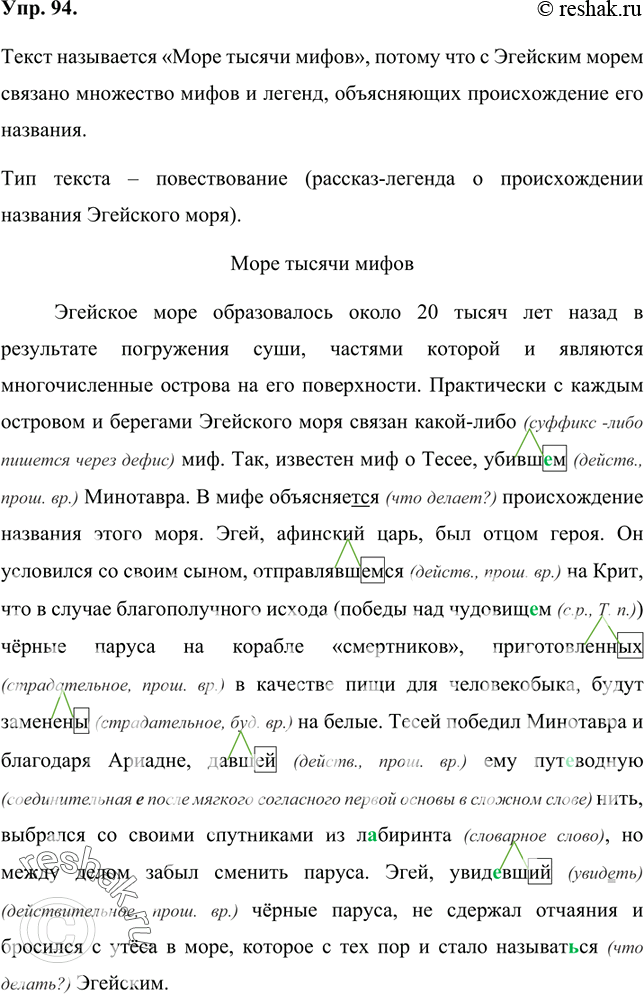 Упр. 94.

© reshak.ru

Текст называется «Море тысячи мифов», потому что с Эгейским морем связано множество мифов и легенд, объясняющих происхождение его названия.

Тип текста – повествование (рассказ-легенда о происхождении названия Эгейского моря).

Море тысячи мифов

Эгейское море образовалось около 20 тысяч лет назад в результате погружения суши, частями которой и являются многочисленные острова на его поверхности. Практически с каждым островом и берегами Эгейского моря связан какой-либо (суффикс -либо пишется через дефис) миф. Так, известен миф о Тесее, убившем (действ., прош. вр.) Минотавра. В мифе объясняется (что делает?) происхождение названия этого моря. Эгей, афинский царь, был отцом героя. Он условился со своим сыном, отправлявшемся (действ., прош. вр.) на Крит, что в случае благополучного исхода (победы над чудовищем (с.р., Т. п.)) чёрные паруса на корабле «смертников», приготовленных (страдательное, прош. вр.) в качестве пищи для человекобыка, будут заменены (страдательное, буд. вр.) на белые. Тесей победил Минотавра и благодаря Ариадне, давшей (действ., прош. вр.) ему путеводную (соединительная е после мягкого согласного первой основы в сложном слове) нить, выбрался со своими спутниками из лабиринта (словарное слово), но между делом забыл сменить паруса. Эгей, увидевший (увидеть) (действительное, прош. вр.) чёрные паруса, не сдержал отчаяния и бросился с утёса в море, которое с тех пор и стало называться (что делать?) Эгейским.

reshak.ru